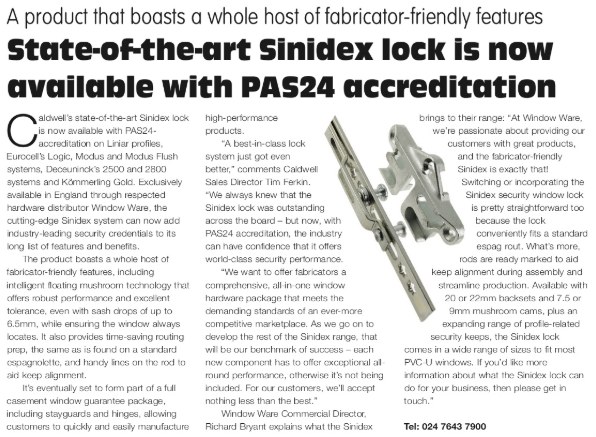 A product that boasts a whole host of fabricator-friendly features

State-of-the-art Sinidex lock is now available with PAS24 accreditation

Caldwell's state-of-the-art Sinidex lock is now available with PAS24-accreditation on Liniar profiles, Eurocell's Logic, Modus and Modus Flush systems, Deceuninck's 2500 and 2800 systems and Kömmerling Gold. Exclusively available in England through respected hardware distributor Window Ware, the cutting-edge Sinidex system can now add industry-leading security credentials to its long list of features and benefits.

The product boasts a whole host of fabricator-friendly features, including intelligent floating mushroom technology that offers robust performance and excellent tolerance, even with sash drops of up to 6.5mm, while ensuring the window always locates. It also provides time-saving routing prep, the same as is found on a standard espagnolette, and handy lines on the rod to aid keep alignment.

It's eventually set to form part of a full casement window guarantee package, including stayguards and hinges, allowing customers to quickly and easily manufacture high-performance products.

"A best-in-class lock system just got even better," comments Caldwell Sales Director Tim Ferkin. "We always knew that the Sinidex lock was outstanding across the board – but now, with PAS24 accreditation, the industry can have confidence that it offers world-class security performance.

"We want to offer fabricators a comprehensive, all-in-one window hardware package that meets the demanding standards of an ever-more competitive marketplace. As we go on to develop the rest of the Sinidex range, that will be our benchmark of success – each new component has to offer exceptional all-round performance, otherwise it's not being included. For our customers, we'll accept nothing less than the best."

Window Ware Commercial Director, Richard Bryant explains what the Sinidex brings to their range: "At Window Ware, we're passionate about providing our customers with great products, and the fabricator-friendly Sinidex is exactly that!

Switching or incorporating the Sinidex security window lock is pretty straightforward too because the lock conveniently fits a standard espag rout. What's more, rods are ready marked to aid keep alignment during assembly and streamline production. Available with 20 or 22mm backsets and 7.5 or 9mm mushroom cams, plus an expanding range of profile-related security keeps, the Sinidex lock comes in a wide range of sizes to fit most PVC-U windows. If you'd like more information about what the Sinidex lock can do for your business, then please get in touch."

Tel: 024 7643 7900